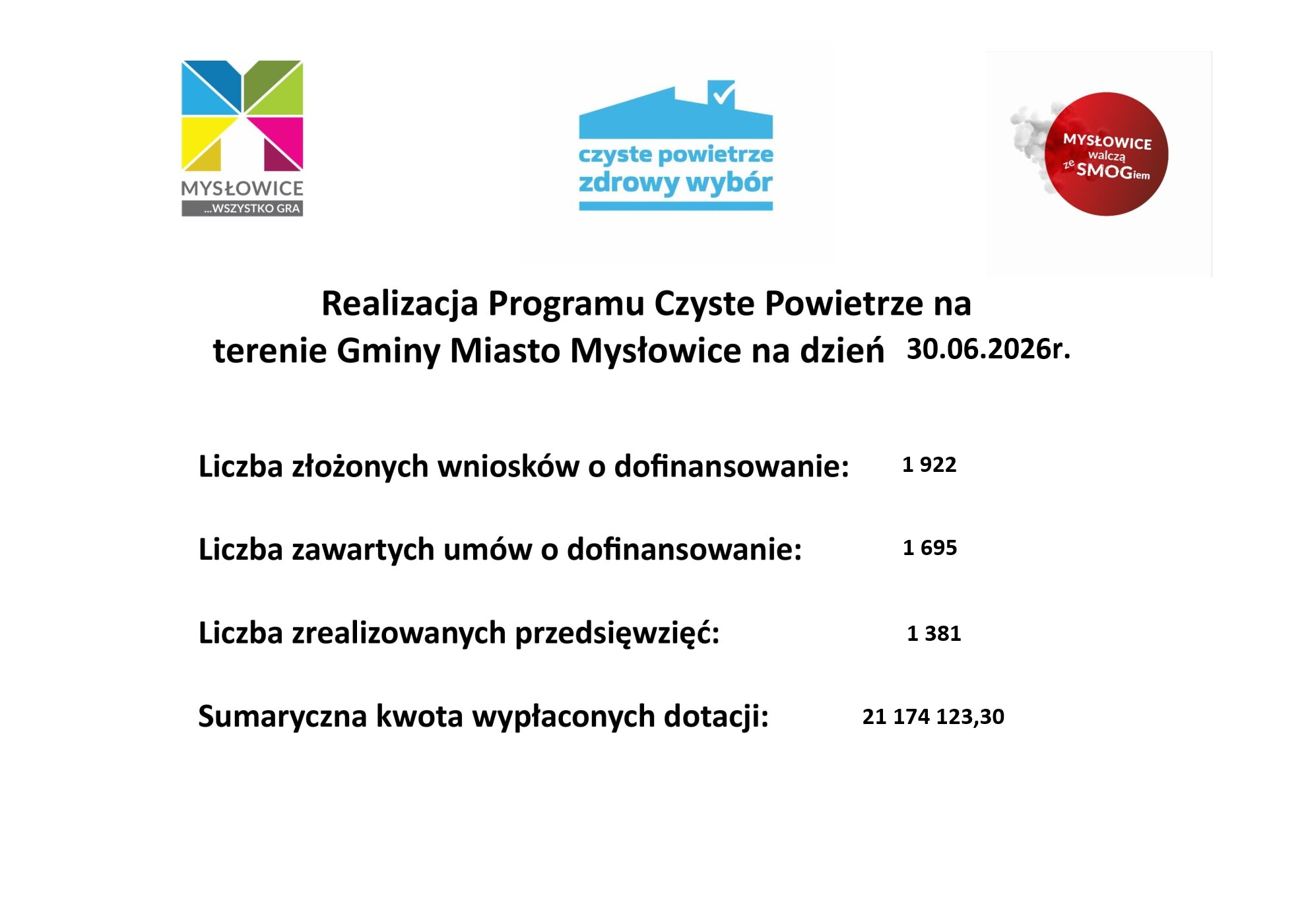 MYSŁOWICE
...WSZYSTKO GRA

czyste powietrze
zdrowy wybór

MYSŁOWICE
walczą
ze SMOGiem

Realizacja Programu Czyste Powietrze na terenie Gminy Miasto Mysłowice na dzień 30.06.2026r.

Liczba złożonych wniosków o dofinansowanie: 1 922

Liczba zawartych umów o dofinansowanie: 1 695

Liczba zrealizowanych przedsięwzięć: 1 381

Sumaryczna kwota wypłaconych dotacji: 21 174 123,30